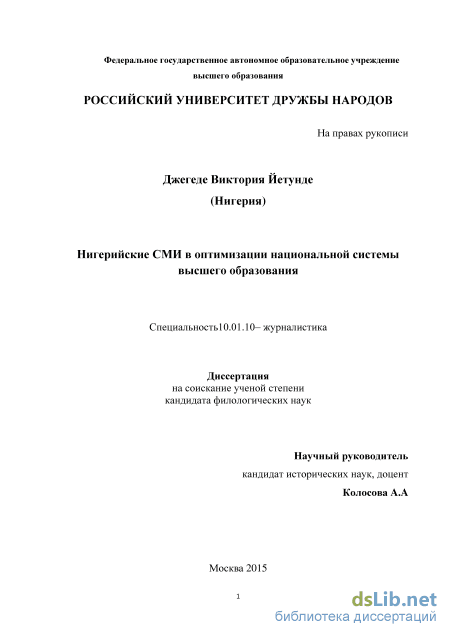 Федеральное государственное автономное образовательное учреждение высшего образования

РОССИЙСКИЙ УНИВЕРСИТЕТ ДРУЖБЫ НАРОДОВ

На правах рукописи

Джегеде Виктория Йетунде

(Нигерия)

Нигерийские СМИ в оптимизации национальной системы высшего образования

Специальность10.01.10– журналистика

Диссертация
на соискание ученой степени
кандидата филологических наук

Научный руководитель
кандидат исторических наук, доцент
Колосова А.А

Москва 2015

1

dsLib.net
библиотека диссертаций